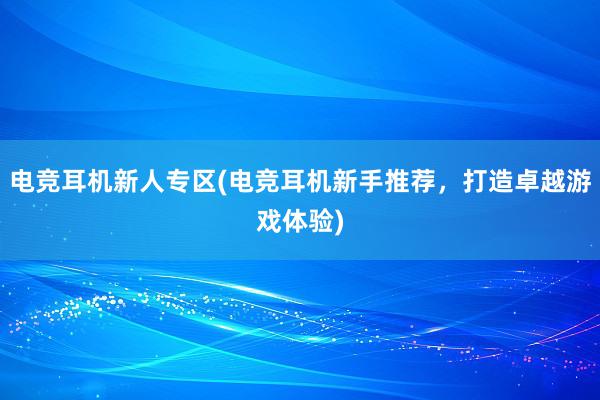 电竞耳机新人专区(电竞耳机新手推荐，打造卓越游戏体验)